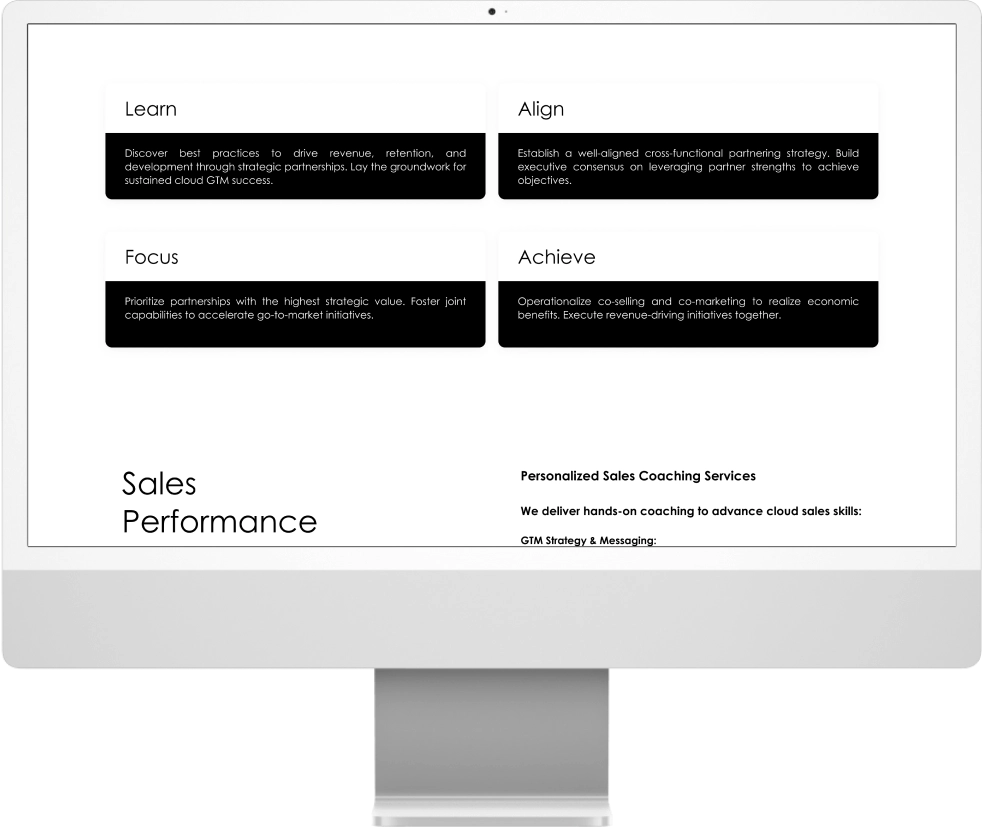 Learn

Discover best practices to drive revenue, retention, and development through strategic partnerships. Lay the groundwork for sustained cloud GTM success.

Align

Establish a well-aligned cross-functional partnering strategy. Build executive consensus on leveraging partner strengths to achieve objectives.

Focus

Prioritize partnerships with the highest strategic value. Foster joint capabilities to accelerate go-to-market initiatives.

Achieve

Operationalize co-selling and co-marketing to realize economic benefits. Execute revenue-driving initiatives together.

Sales Performance

Personalized Sales Coaching Services

We deliver hands-on coaching to advance cloud sales skills:

GTM Strategy & Messaging: